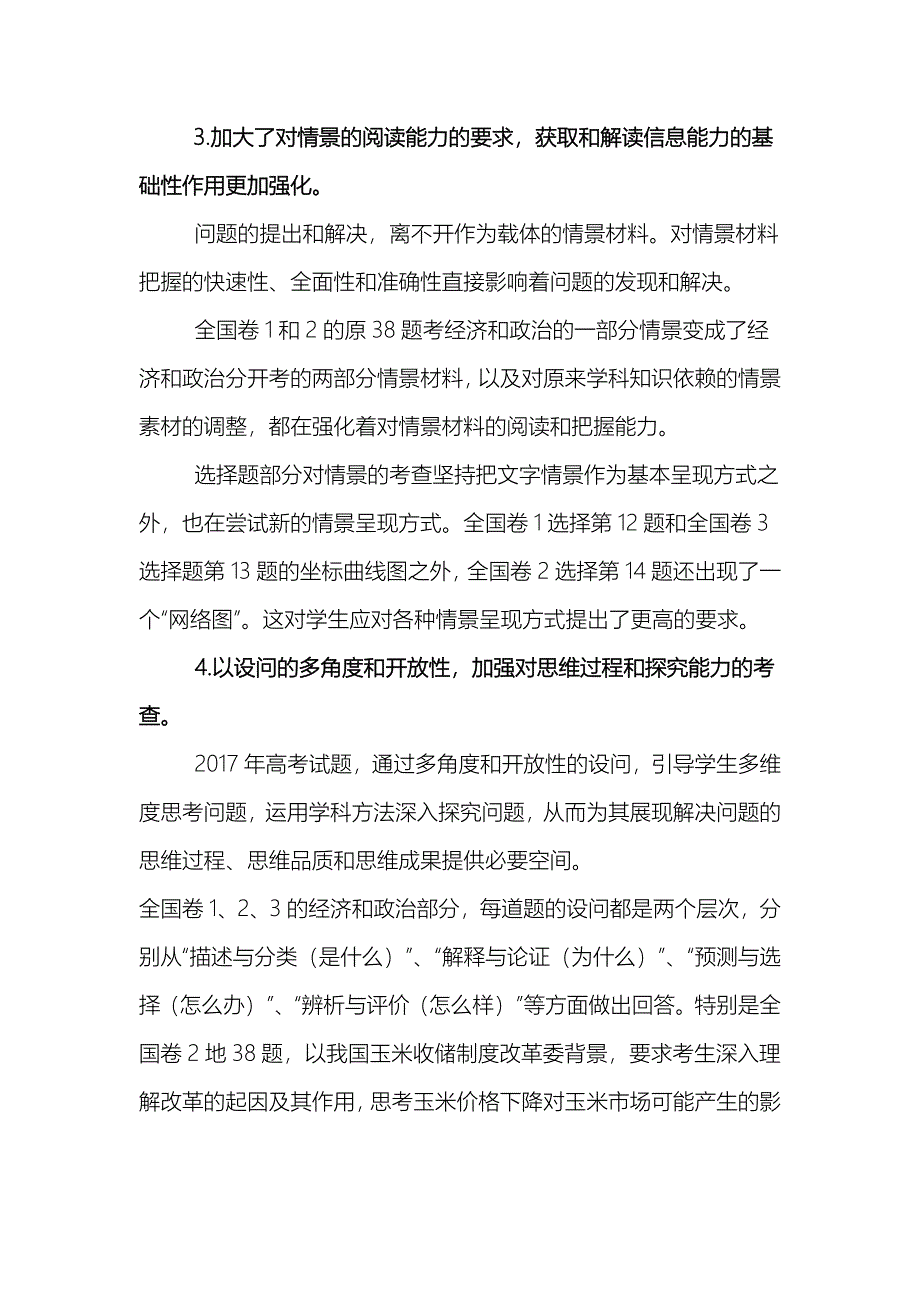 3.加大了对情景的阅读能力的要求，获取和解读信息能力的基础性作用更加强化。

问题的提出和解决，离不开作为载体的情景材料。对情景材料把握的快速性、全面性和准确性直接影响着问题的发现和解决。

全国卷 1 和 2 的原 38 题考经济和政治的一部分情景变成了经济和政治分开考的两部分情景材料，以及对原来学科知识依赖的情景素材的调整，都在强化着对情景材料的阅读和把握能力。

选择题部分对情景的考查坚持把文字情景作为基本呈现方式之外，也在尝试新的情景呈现方式。全国卷 1 选择第 12 题和全国卷 3 选择题第 13 题的坐标曲线图之外，全国卷 2 选择第 14 题还出现了一个“网络图”。这对学生应对各种情景呈现方式提出了更高的要求。

4.以设问的多角度和开放性，加强对思维过程和探究能力的考查。

2017 年高考试题，通过多角度和开放性的设问，引导学生多维度思考问题，运用学科方法深入探究问题，从而为其展现解决问题的思维过程、思维品质和思维成果提供必要空间。

全国卷 1、2、3 的经济和政治部分，每道题的设问都是两个层次，分别从“描述与分类（是什么）”、“解释与论证（为什么）”、“预测与选择（怎么办）”、“辨析与评价（怎么样）”等方面做出回答。特别是全国卷 2 地 38 题，以我国玉米收储制度改革委背景，要求考生深入理解改革的起因及其作用，思考玉米价格下降对玉米市场可能产生的影